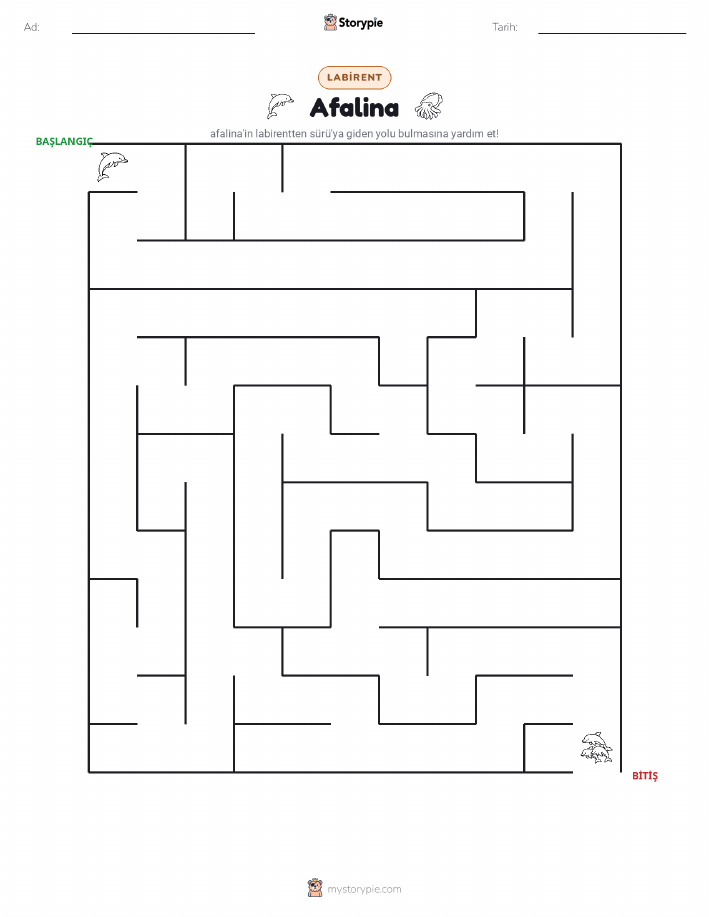 Ad:

Storypie

Tarih:

LABİRENT

Afalina

afalina'in labirentten sürü'ya giden yolu bulmasına yardım et!

BAŞLANGIÇ

BİTİŞ

mystorypie.com